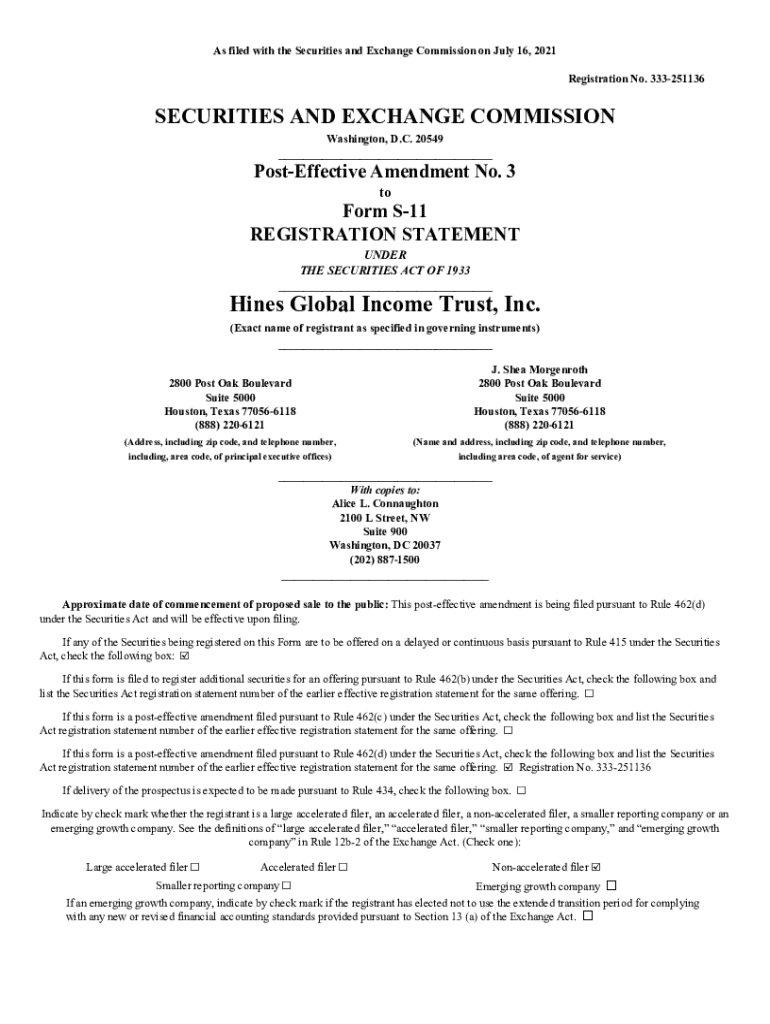 As filed with the Securities and Exchange Commission on July 16, 2021

Registration No. 333-251136

SECURITIES AND EXCHANGE COMMISSION
Washington, D.C. 20549

Post-Effective Amendment No. 3
to
Form S-11
REGISTRATION STATEMENT
UNDER
THE SECURITIES ACT OF 1933

Hines Global Income Trust, Inc.
(Exact name of registrant as specified in governing instruments)

2800 Post Oak Boulevard
Suite 5000
Houston, Texas 77056-6118
(888) 220-6121
(Address, including zip code, and telephone number, including, area code, of principal executive offices)

J. Shea Morgenroth
2800 Post Oak Boulevard
Suite 5000
Houston, Texas 77056-6118
(888) 220-6121
(Name and address, including zip code, and telephone number, including area code, of agent for service)

With copies to:
Alice L. Connaughton
2100 L Street, NW
Suite 900
Washington, DC 20037
(202) 887-1500

Approximate date of commencement of proposed sale to the public: This post-effective amendment is being filed pursuant to Rule 462(d) under the Securities Act and will be effective upon filing.

If any of the Securities being registered on this Form are to be offered on a delayed or continuous basis pursuant to Rule 415 under the Securities Act, check the following box: ☑

If this form is filed to register additional securities for an offering pursuant to Rule 462(b) under the Securities Act, check the following box and list the Securities Act registration statement number of the earlier effective registration statement for the same offering. ☐

If this form is a post-effective amendment filed pursuant to Rule 462(c) under the Securities Act, check the following box and list the Securities Act registration statement number of the earlier effective registration statement for the same offering. ☐

If this form is a post-effective amendment filed pursuant to Rule 462(d) under the Securities Act, check the following box and list the Securities Act registration statement number of the earlier effective registration statement for the same offering. ☑ Registration No. 333-251136

If delivery of the prospectus is expected to be made pursuant to Rule 434, check the following box. ☐

Indicate by check mark whether the registrant is a large accelerated filer, an accelerated filer, a non-accelerated filer, a smaller reporting company or an emerging growth company. See the definitions of "large accelerated filer," "accelerated filer," "smaller reporting company," and "emerging growth company" in Rule 12b-2 of the Exchange Act. (Check one):

Large accelerated filer ☐ Accelerated filer ☐ Non-accelerated filer ☑
Smaller reporting company ☐ Emerging growth company ☐

If an emerging growth company, indicate by check mark if the registrant has elected not to use the extended transition period for complying with any new or revised financial accounting standards provided pursuant to Section 13 (a) of the Exchange Act. ☐